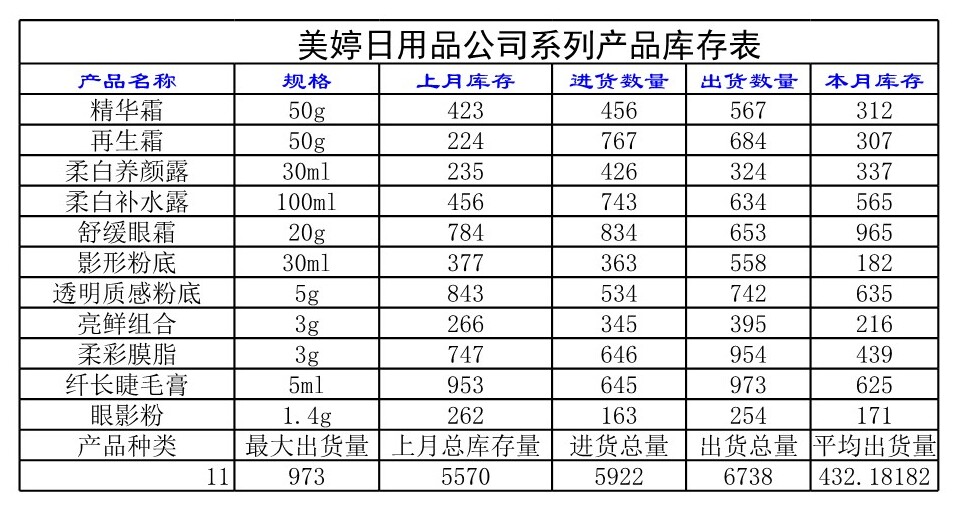 美婷日用品公司系列产品库存表

| 产品名称 | 规格 | 上月库存 | 进货数量 | 出货数量 | 本月库存 |
|---|---|---|---|---|---|
| 精华霜 | 50g | 423 | 456 | 567 | 312 |
| 再生霜 | 50g | 224 | 767 | 684 | 307 |
| 柔白养颜露 | 30ml | 235 | 426 | 324 | 337 |
| 柔白补水露 | 100ml | 456 | 743 | 634 | 565 |
| 舒缓眼霜 | 20g | 784 | 834 | 653 | 965 |
| 影形粉底 | 30ml | 377 | 363 | 558 | 182 |
| 透明质感粉底 | 5g | 843 | 534 | 742 | 635 |
| 亮鲜组合 | 3g | 266 | 345 | 395 | 216 |
| 柔彩膜脂 | 3g | 747 | 646 | 954 | 439 |
| 纤长睫毛膏 | 5ml | 953 | 645 | 973 | 625 |
| 眼影粉 | 1.4g | 262 | 163 | 254 | 171 |
| 产品种类 | 最大出货量 | 上月总库存量 | 进货总量 | 出货总量 | 平均出货量 |
| 11 | 973 | 5570 | 5922 | 6738 | 432.18182 |